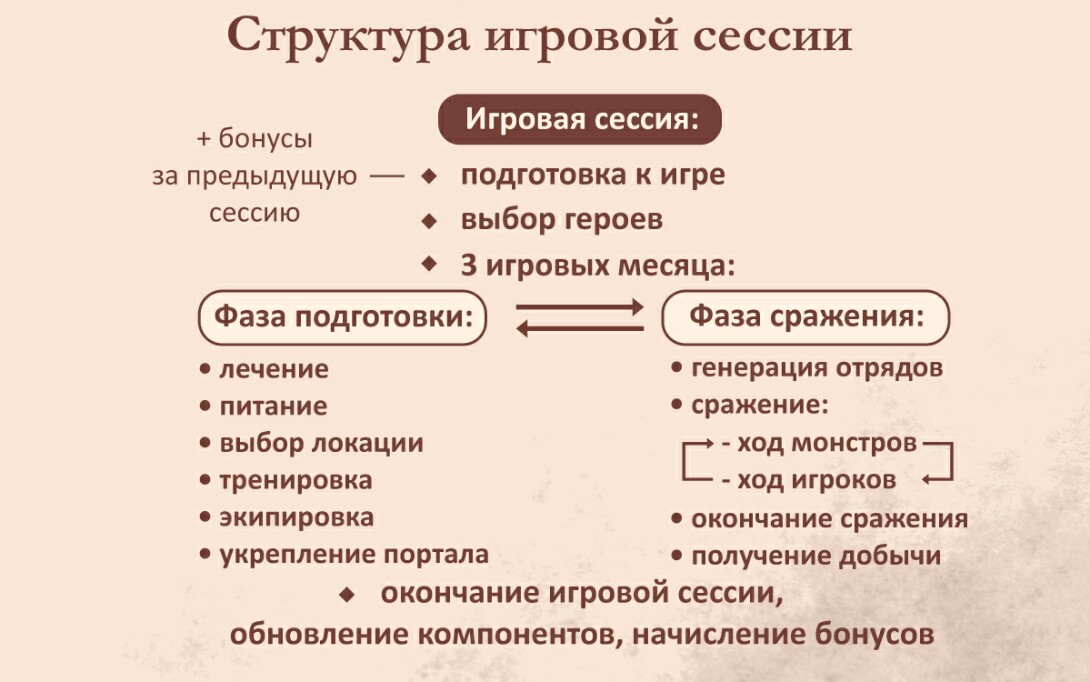 Структура игровой сессии

Игровая сессия:

+ бонусы за предыдущую сессию —
◆ подготовка к игре
◆ выбор героев
◆ 3 игровых месяца:

Фаза подготовки:
• лечение
• питание
• выбор локации
• тренировка
• экипировка
• укрепление портала

Фаза сражения:
• генерация отрядов
• сражение:
- ход монстров
- ход игроков
• окончание сражения
• получение добычи

◆ окончание игровой сессии, обновление компонентов, начисление бонусов